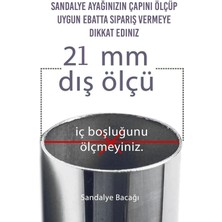 SANDALYE AYAĞINIZIN ÇAPINI ÖLÇÜP UYGUN EBATTA SIPARIŞ VERMEYE DIKKAT EDINIZ

21 mm
dış ölçü

iç boşluğunu
ölçmeyiniz.

Sandalye Bacağı